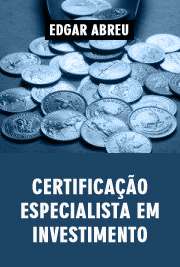 EDGAR ABREU

CERTIFICAÇÃO ESPECIALISTA EM INVESTIMENTO